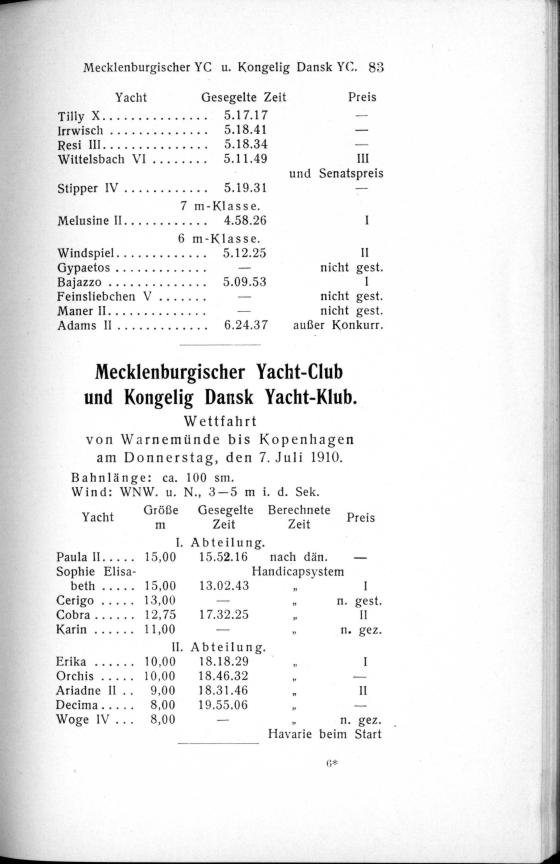 Mecklenburgischer YC u. Kongelig Dansk YC. 83

| Yacht | Gesegelte Zeit | Preis |
|---|---|---|
| Tilly X | 5.17.17 | — |
| Irrwisch | 5.18.41 | — |
| Resi III | 5.18.34 | — |
| Wittelsbach VI | 5.11.49 | III und Senatspreis |
| Stipper IV | 5.19.31 | — |
| 7 m-Klasse. | | |
| Melusine II | 4.58.26 | I |
| 6 m-Klasse. | | |
| Windspiel | 5.12.25 | II |
| Gypaetos | — | nicht gest. |
| Bajazzo | 5.09.53 | I |
| Feinsliebchen V | — | nicht gest. |
| Maner II | — | nicht gest. |
| Adams II | 6.24.37 | außer Konkurr. |

Mecklenburgischer Yacht-Club und Kongelig Dansk Yacht-Klub.

Wettfahrt von Warnemünde bis Kopenhagen am Donnerstag, den 7. Juli 1910.

Bahnlänge: ca. 100 sm.
Wind: WNW. u. N., 3—5 m i. d. Sek.

| Yacht | Größe m | Gesegelte Zeit | Berechnete Zeit | Preis |
|---|---|---|---|---|
| I. Abteilung. | | | | |
| Paula II | 15,00 | 15.52.16 | nach dän. Handicapsystem | — |
| Sophie Elisabeth | 15,00 | 13.02.43 | „ | I |
| Cerigo | 13,00 | — | „ | n. gest. |
| Cobra | 12,75 | 17.32.25 | „ | II |
| Karin | 11,00 | — | „ | n. gez. |
| II. Abteilung. | | | | |
| Erika | 10,00 | 18.18.29 | „ | I |
| Orchis | 10,00 | 18.46.32 | „ | — |
| Ariadne II | 9,00 | 18.31.46 | „ | II |
| Decima | 8,00 | 19.55.06 | „ | — |
| Woge IV | 8,00 | — | „ | n. gez. Havarie beim Start |

6*